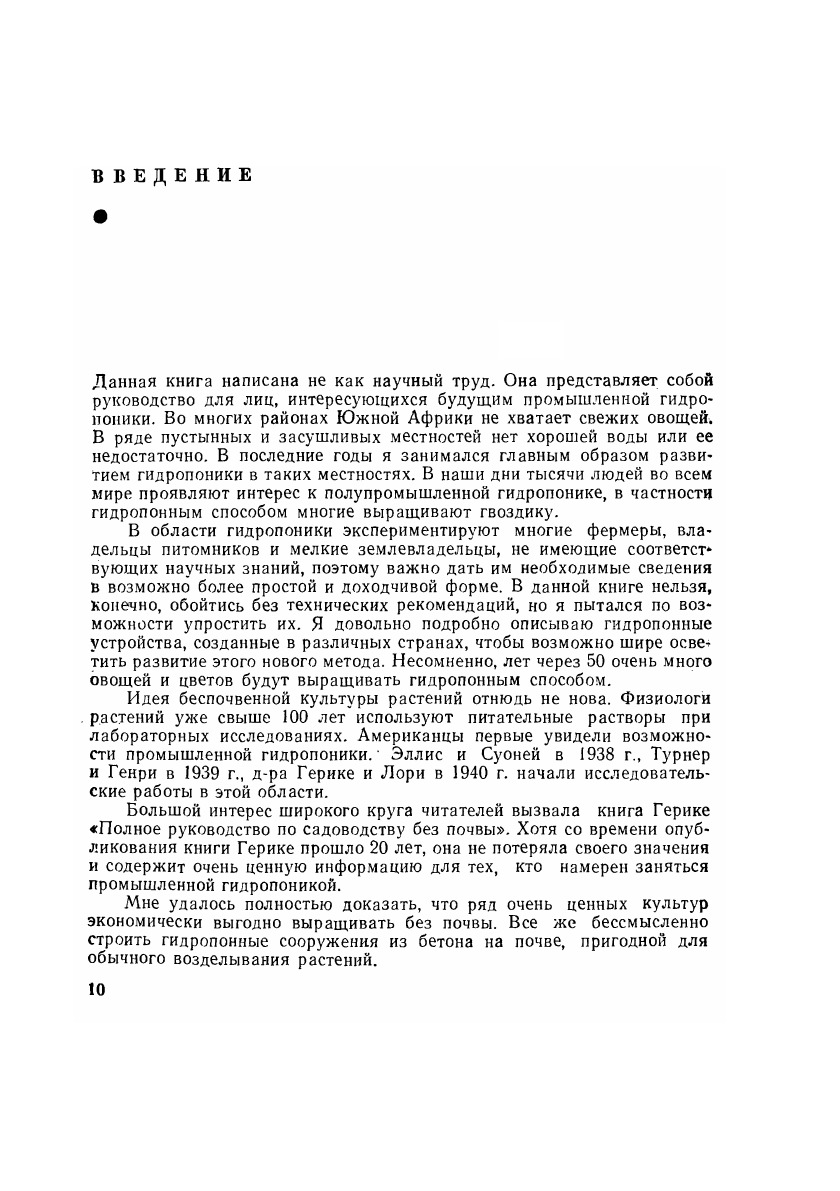 ВВЕДЕНИЕ

Данная книга написана не как научный труд. Она представляет собой руководство для лиц, интересующихся будущим промышленной гидропоники. Во многих районах Южной Африки не хватает свежих овощей. В ряде пустынных и засушливых местностей нет хорошей воды или ее недостаточно. В последние годы я занимался главным образом развитием гидропоники в таких местностях. В наши дни тысячи людей во всем мире проявляют интерес к полупромышленной гидропонике, в частности гидропонным способом многие выращивают гвоздику.

В области гидропоники экспериментируют многие фермеры, владельцы питомников и мелкие землевладельцы, не имеющие соответствующих научных знаний, поэтому важно дать им необходимые сведения в возможно более простой и доходчивой форме. В данной книге нельзя, конечно, обойтись без технических рекомендаций, но я пытался по возможности упростить их. Я довольно подробно описываю гидропонные устройства, созданные в различных странах, чтобы возможно шире осветить развитие этого нового метода. Несомненно, лет через 50 очень много овощей и цветов будут выращивать гидропонным способом.

Идея беспочвенной культуры растений отнюдь не нова. Физиологи растений уже свыше 100 лет используют питательные растворы при лабораторных исследованиях. Американцы первые увидели возможности промышленной гидропоники. Эллис и Суоней в 1938 г., Турнер и Генри в 1939 г., д-ра Герике и Лори в 1940 г. начали исследовательские работы в этой области.

Большой интерес широкого круга читателей вызвала книга Герике «Полное руководство по садоводству без почвы». Хотя со времени опубликования книги Герике прошло 20 лет, она не потеряла своего значения и содержит очень ценную информацию для тех, кто намерен заняться промышленной гидропоникой.

Мне удалось полностью доказать, что ряд очень ценных культур экономически выгодно выращивать без почвы. Все же бессмысленно строить гидропонные сооружения из бетона на почве, пригодной для обычного возделывания растений.

10